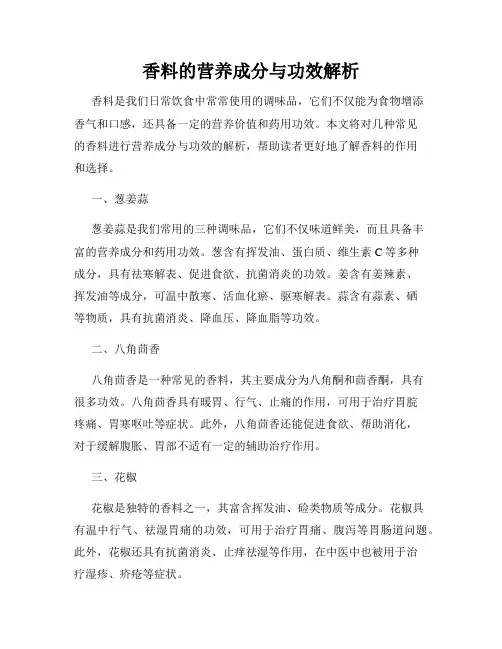 香料的营养成分与功效解析

香料是我们日常饮食中常常使用的调味品，它们不仅能为食物增添香气和口感，还具备一定的营养价值和药用功效。本文将对几种常见的香料进行营养成分与功效的解析，帮助读者更好地了解香料的作用和选择。

一、葱姜蒜

葱姜蒜是我们常用的三种调味品，它们不仅味道鲜美，而且具备丰富的营养成分和药用功效。葱含有挥发油、蛋白质、维生素 C 等多种成分，具有祛寒解表、促进食欲、抗菌消炎的功效。姜含有姜辣素、挥发油等成分，可温中散寒、活血化瘀、驱寒解表。蒜含有蒜素、硒等物质，具有抗菌消炎、降血压、降血脂等功效。

二、八角茴香

八角茴香是一种常见的香料，其主要成分为八角酮和茴香酮，具有很多功效。八角茴香具有暖胃、行气、止痛的作用，可用于治疗胃脘疼痛、胃寒呕吐等症状。此外，八角茴香还能促进食欲、帮助消化，对于缓解腹胀、胃部不适有一定的辅助治疗作用。

三、花椒

花椒是独特的香料之一，其富含挥发油、硷类物质等成分。花椒具有温中行气、祛湿胃痛的功效，可用于治疗胃痛、腹泻等胃肠道问题。此外，花椒还具有抗菌消炎、止痒祛湿等作用，在中医中也被用于治疗湿疹、疥疮等症状。